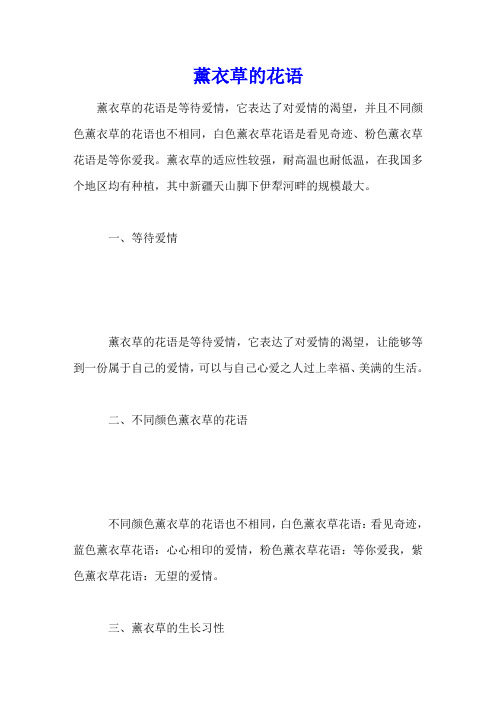 薰衣草的花语

薰衣草的花语是等待爱情，它表达了对爱情的渴望，并且不同颜色薰衣草的花语也不相同，白色薰衣草花语是看见奇迹、粉色薰衣草花语是等你爱我。薰衣草的适应性较强，耐高温也耐低温，在我国多个地区均有种植，其中新疆天山脚下伊犁河畔的规模最大。

一、等待爱情

薰衣草的花语是等待爱情，它表达了对爱情的渴望，让能够等到一份属于自己的爱情，可以与自己心爱之人过上幸福、美满的生活。

二、不同颜色薰衣草的花语

不同颜色薰衣草的花语也不相同，白色薰衣草花语：看见奇迹，蓝色薰衣草花语：心心相印的爱情，粉色薰衣草花语：等你爱我，紫色薰衣草花语：无望的爱情。

三、薰衣草的生长习性